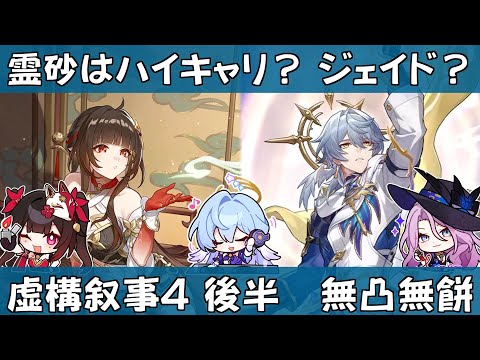 霊砂はハイキャリ？ ジェイド？

虚構叙事４ 後半　無凸無餅